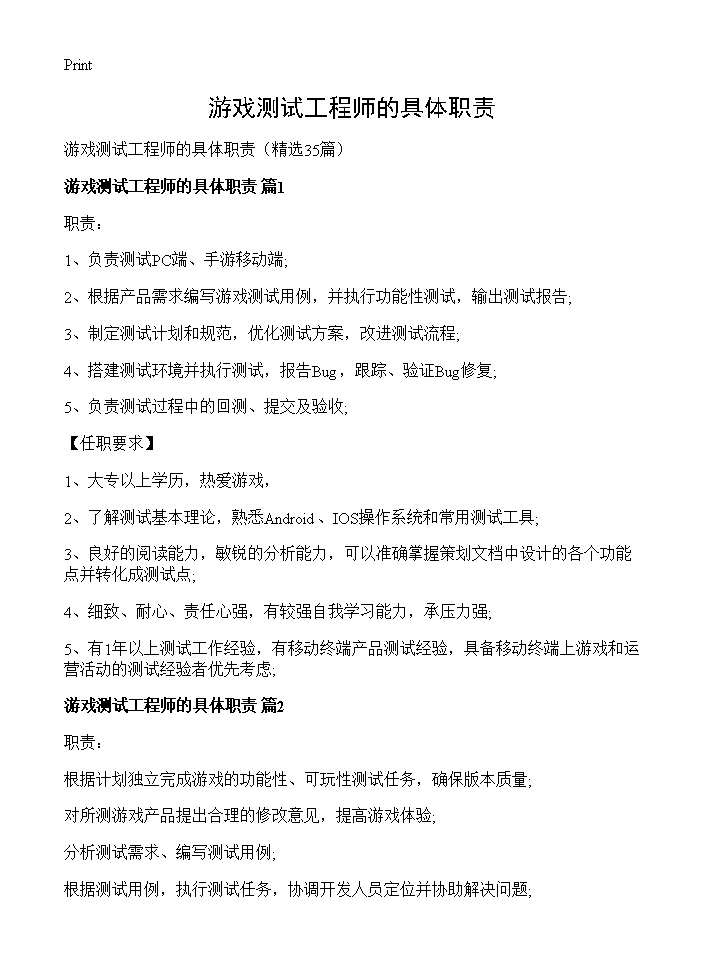 Print

游戏测试工程师的具体职责

游戏测试工程师的具体职责（精选35篇）

游戏测试工程师的具体职责 篇1

职责：

1、负责测试PC端、手游移动端;

2、根据产品需求编写游戏测试用例，并执行功能性测试，输出测试报告;

3、制定测试计划和规范，优化测试方案，改进测试流程;

4、搭建测试环境并执行测试，报告Bug，跟踪、验证Bug修复;

5、负责测试过程中的回测、提交及验收;

【任职要求】

1、大专以上学历，热爱游戏，

2、了解测试基本理论，熟悉Android、IOS操作系统和常用测试工具;

3、良好的阅读能力，敏锐的分析能力，可以准确掌握策划文档中设计的各个功能点并转化成测试点;

4、细致、耐心、责任心强，有较强自我学习能力，承压力强;

5、有1年以上测试工作经验，有移动终端产品测试经验，具备移动终端上游戏和运营活动的测试经验者优先考虑;

游戏测试工程师的具体职责 篇2

职责：

根据计划独立完成游戏的功能性、可玩性测试任务，确保版本质量;

对所测游戏产品提出合理的修改意见，提高游戏体验;

分析测试需求、编写测试用例;

根据测试用例，执行测试任务，协调开发人员定位并协助解决问题;